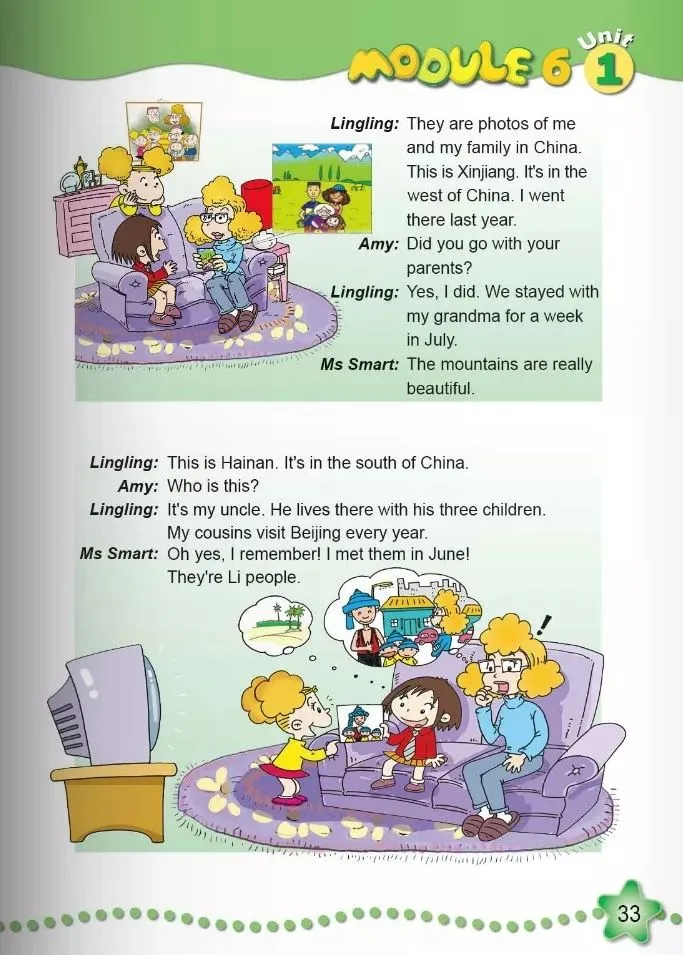 MODULE 6 Unit 1

Lingling: They are photos of me and my family in China. This is Xinjiang. It's in the west of China. I went there last year.
Amy: Did you go with your parents?
Lingling: Yes, I did. We stayed with my grandma for a week in July.
Ms Smart: The mountains are really beautiful.

Lingling: This is Hainan. It's in the south of China.
Amy: Who is this?
Lingling: It's my uncle. He lives there with his three children. My cousins visit Beijing every year.
Ms Smart: Oh yes, I remember! I met them in June! They're Li people.

33